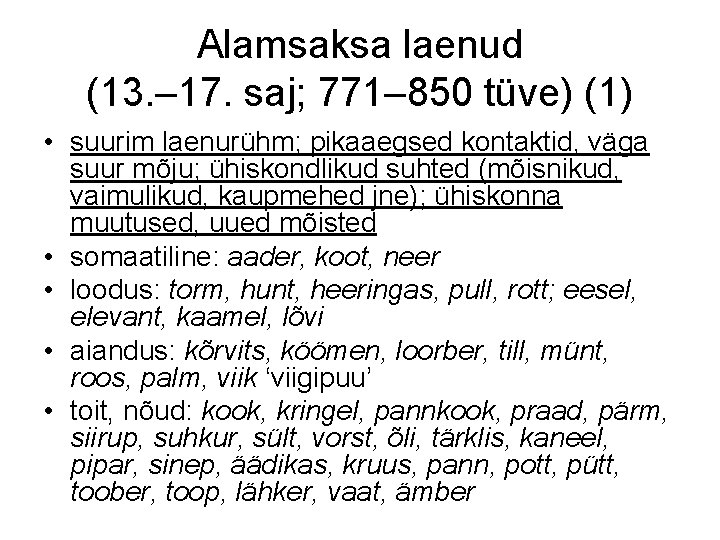 Alamsaksa laenud
(13.–17. saj; 771–850 tüve) (1)

• suurim laenurühm; pikaaegsed kontaktid, väga suur mõju; ühiskondlikud suhted (mõisnikud, vaimulikud, kaupmehed jne); ühiskonna muutused, uued mõisted
• somaatiline: aader, koot, neer
• loodus: torm, hunt, heeringas, pull, rott; eesel, elevant, kaamel, lõvi
• aiandus: kõrvits, köömen, loorber, till, münt, roos, palm, viik 'viigipuu'
• toit, nõud: kook, kringel, pannkook, praad, pärm, siirup, suhkur, sült, vorst, õli, tärklis, kaneel, pipar, sinep, äädikas, kruus, pann, pott, pütt, toober, toop, lähker, vaat, ämber